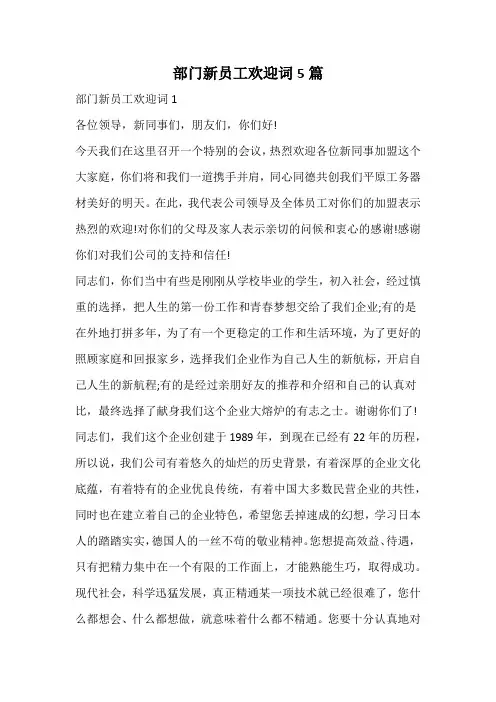 部门新员工欢迎词 5 篇

部门新员工欢迎词 1

各位领导，新同事们，朋友们，你们好!

今天我们在这里召开一个特别的会议，热烈欢迎各位新同事加盟这个大家庭，你们将和我们一道携手并肩，同心同德共创我们平原工务器材美好的明天。在此，我代表公司领导及全体员工对你们的加盟表示热烈的欢迎!对你们的父母及家人表示亲切的问候和衷心的感谢!感谢你们对我们公司的支持和信任!

同志们，你们当中有些是刚刚从学校毕业的学生，初入社会，经过慎重的选择，把人生的第一份工作和青春梦想交给了我们企业;有的是在外地打拼多年，为了有一个更稳定的工作和生活环境，为了更好的照顾家庭和回报家乡，选择我们企业作为自己人生的新航标，开启自己人生的新航程;有的是经过亲朋好友的推荐和介绍和自己的认真对比，最终选择了献身我们这个企业大熔炉的有志之士。谢谢你们了!

同志们，我们这个企业创建于 1989 年，到现在已经有 22 年的历程，所以说，我们公司有着悠久的灿烂的历史背景，有着深厚的企业文化底蕴，有着特有的企业优良传统，有着中国大多数民营企业的共性，同时也在建立着自己的企业特色，希望您丢掉速成的幻想，学习日本人的踏踏实实，德国人的一丝不苟的敬业精神。您想提高效益、待遇，只有把精力集中在一个有限的工作面上，才能熟能生巧，取得成功。现代社会，科学迅猛发展，真正精通某一项技术就已经很难了，您什么都想会、什么都想做，就意味着什么都不精通。您要十分认真地对